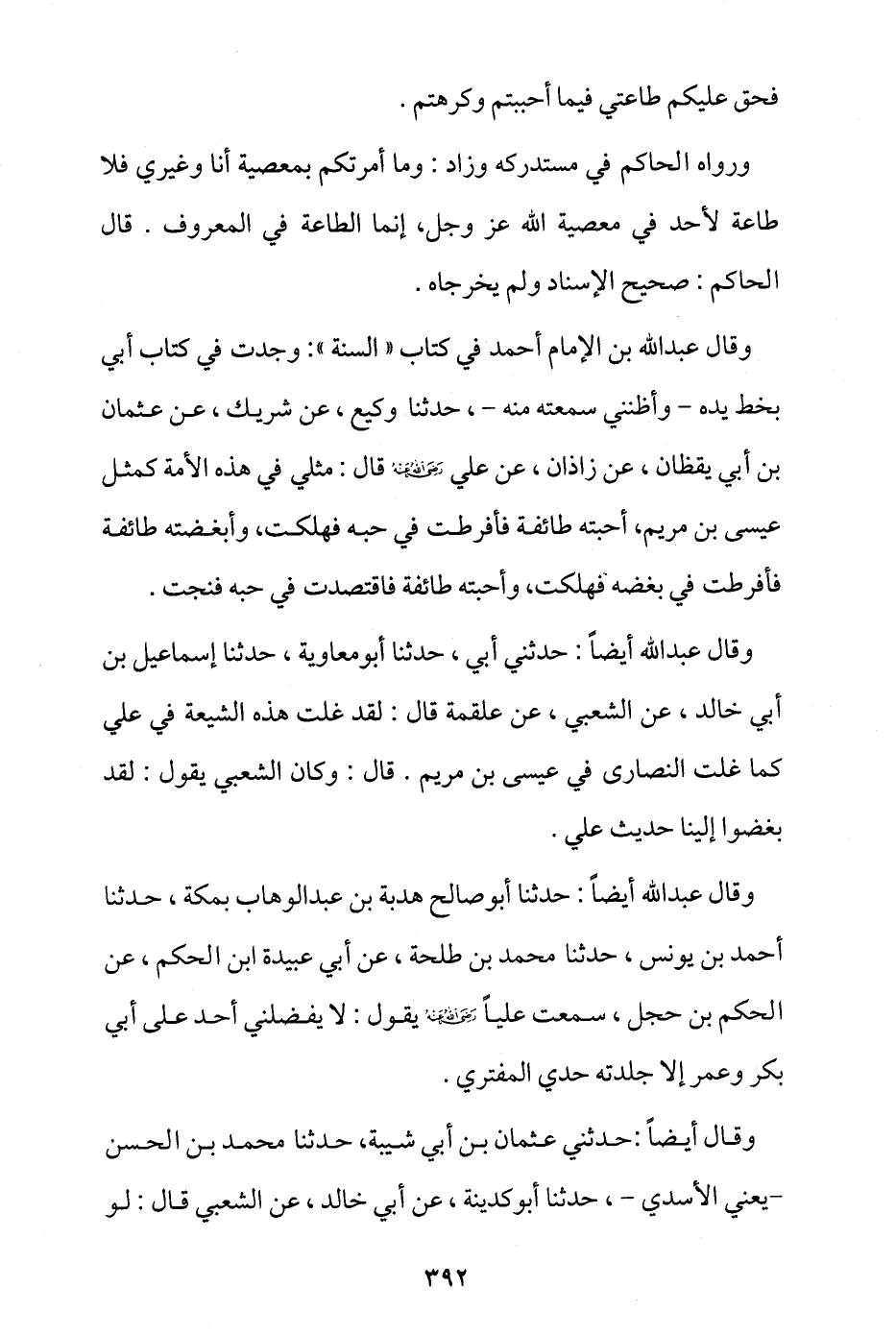 فحق عليكم طاعتي فيما أحببتم وكرهتم .

ورواه الحاكم في مستدركه وزاد : وما أمرتكم بمعصية أنا وغيري فلا طاعة لأحد في معصية الله عز وجل، إنما الطاعة في المعروف . قال الحاكم : صحيح الإسناد ولم يخرجاه .

وقال عبدالله بن الإمام أحمد في كتاب « السنة »: وجدت في كتاب أبي بخط يده - وأظنني سمعته منه - ، حدثنا وكيع ، عن شريك ، عن عثمان بن أبي يقظان ، عن زاذان ، عن علي رضي الله عنه قال : مثلي في هذه الأمة كمثل عيسى بن مريم، أحبته طائفة فأفرطت في حبه فهلكت، وأبغضته طائفة فأفرطت في بغضه فهلكت، وأحبته طائفة فاقتصدت في حبه فنجت .

وقال عبدالله أيضاً : حدثني أبي ، حدثنا أبومعاوية ، حدثنا إسماعيل بن أبي خالد ، عن الشعبي ، عن علقمة قال : لقد غلت هذه الشيعة في علي كما غلت النصارى في عيسى بن مريم . قال : وكان الشعبي يقول : لقد بغضوا إلينا حديث علي .

وقال عبدالله أيضاً : حدثنا أبوصالح هدبة بن عبدالوهاب بمكة ، حدثنا أحمد بن يونس ، حدثنا محمد بن طلحة ، عن أبي عبيدة ابن الحكم ، عن الحكم بن حجل ، سمعت علياً رضي الله عنه يقول : لا يفضلني أحد على أبي بكر وعمر إلا جلدته حدي المفتري .

وقال أيضاً :حدثني عثمان بن أبي شيبة، حدثنا محمد بن الحسن -يعني الأسدي - ، حدثنا أبوكدينة ، عن أبي خالد ، عن الشعبي قال : لو

٣٩٢